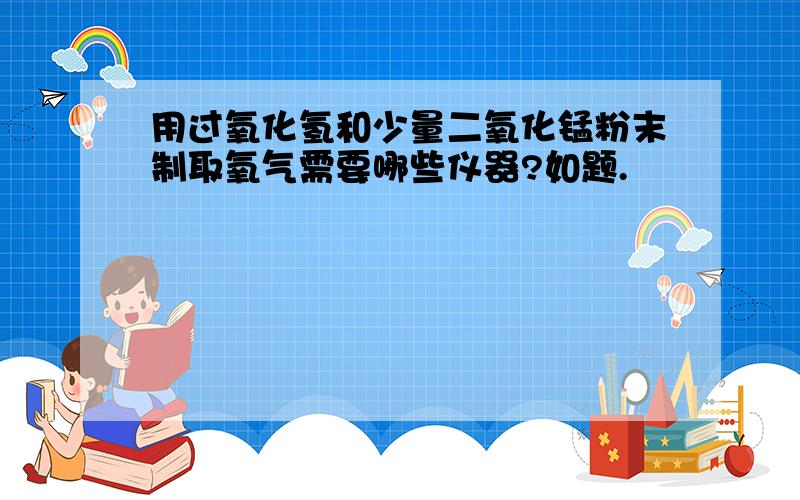 用过氧化氢和少量二氧化锰粉末制取氧气需要哪些仪器?如题.